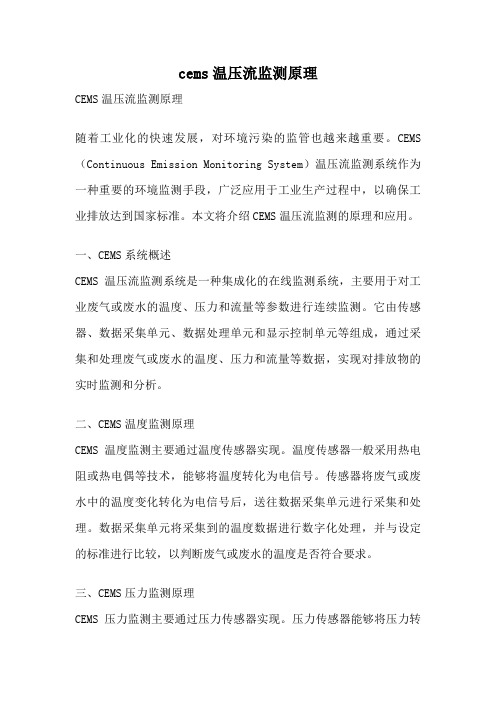 cems 温压流监测原理

CEMS 温压流监测原理

随着工业化的快速发展，对环境污染的监管也越来越重要。CEMS（Continuous Emission Monitoring System）温压流监测系统作为一种重要的环境监测手段，广泛应用于工业生产过程中，以确保工业排放达到国家标准。本文将介绍 CEMS 温压流监测的原理和应用。

一、CEMS 系统概述

CEMS 温压流监测系统是一种集成化的在线监测系统，主要用于对工业废气或废水的温度、压力和流量等参数进行连续监测。它由传感器、数据采集单元、数据处理单元和显示控制单元等组成，通过采集和处理废气或废水的温度、压力和流量等数据，实现对排放物的实时监测和分析。

二、CEMS 温度监测原理

CEMS 温度监测主要通过温度传感器实现。温度传感器一般采用热电阻或热电偶等技术，能够将温度转化为电信号。传感器将废气或废水中的温度变化转化为电信号后，送往数据采集单元进行采集和处理。数据采集单元将采集到的温度数据进行数字化处理，并与设定的标准进行比较，以判断废气或废水的温度是否符合要求。

三、CEMS 压力监测原理

CEMS 压力监测主要通过压力传感器实现。压力传感器能够将压力转